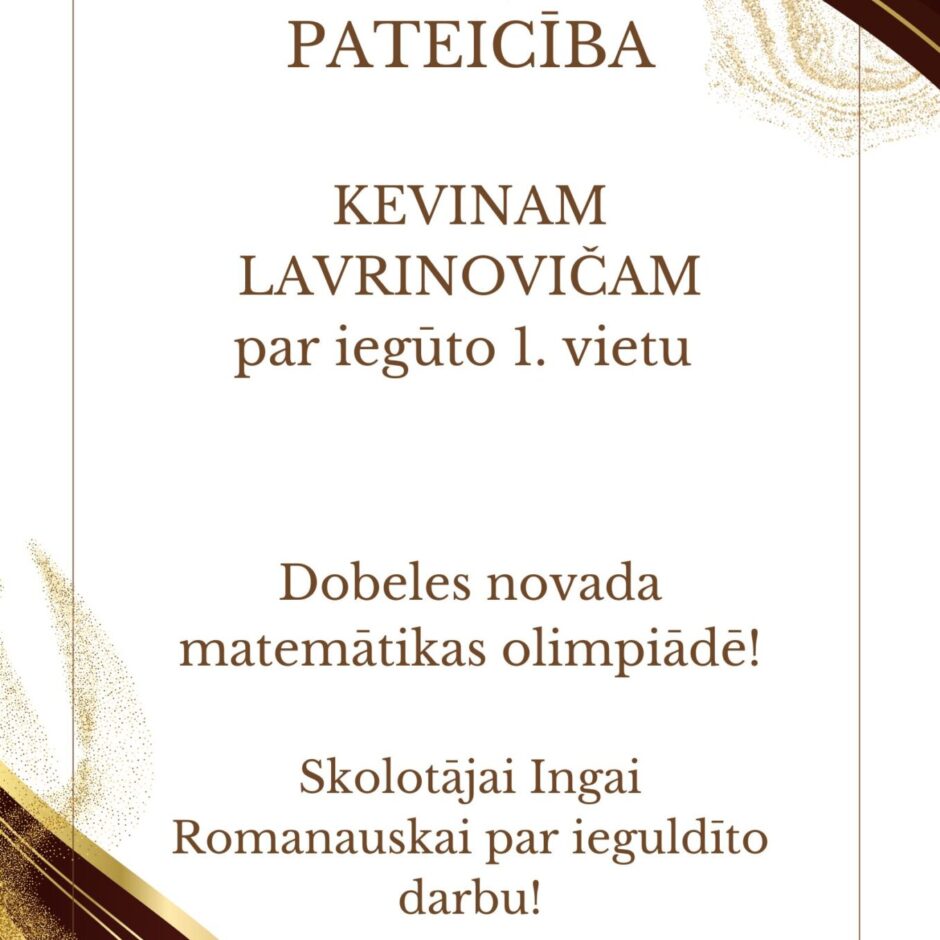 PATEICĪBA

KEVINAM
LAVRINOVIČAM
par iegūto 1. vietu

Dobeles novada
matemātikas olimpiādē!

Skolotājai Ingai
Romanauskai par ieguldīto
darbu!